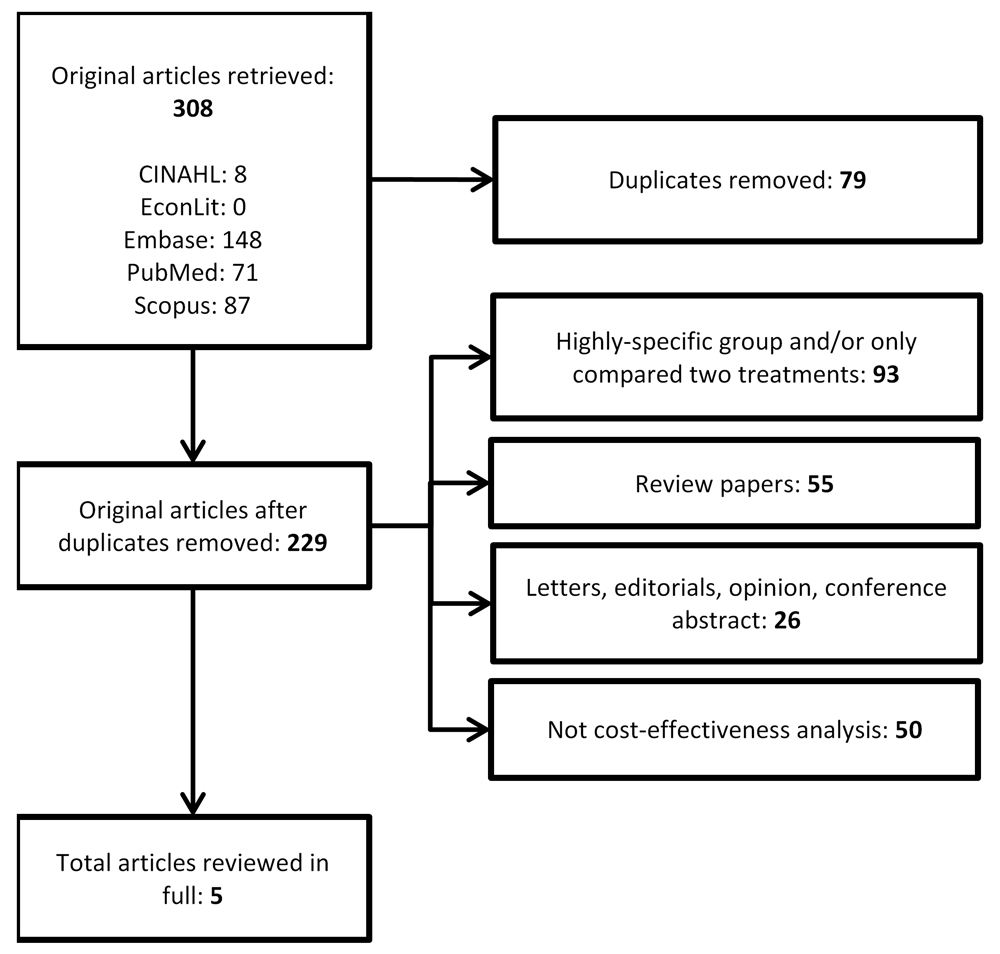 Original articles retrieved: 308

CINAHL: 8
EconLit: 0
Embase: 148
PubMed: 71
Scopus: 87

Duplicates removed: 79

Original articles after duplicates removed: 229

Highly-specific group and/or only compared two treatments: 93

Review papers: 55

Letters, editorials, opinion, conference abstract: 26

Not cost-effectiveness analysis: 50

Total articles reviewed in full: 5